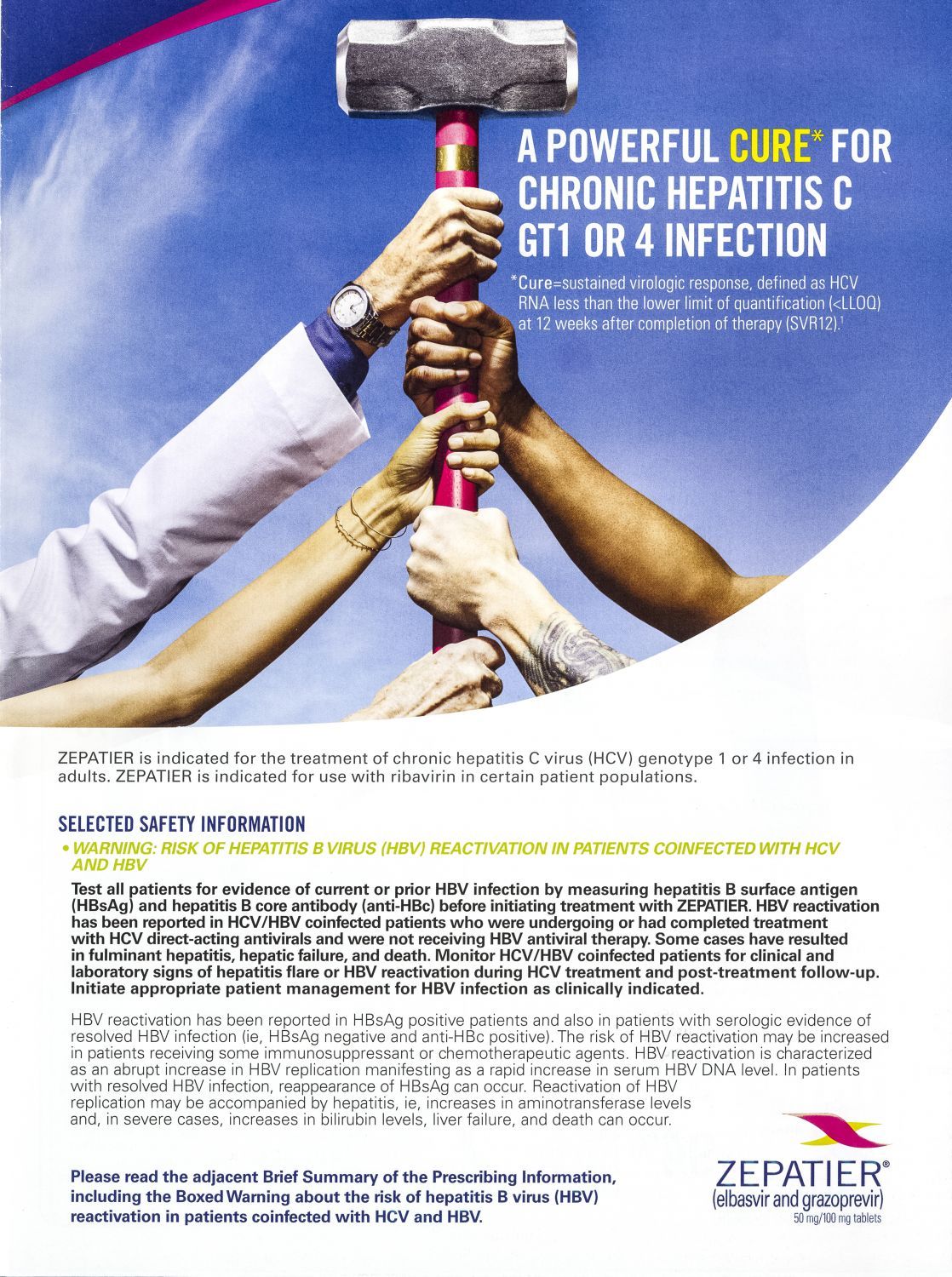 A POWERFUL CURE* FOR CHRONIC HEPATITIS C GT1 OR 4 INFECTION

*Cure=sustained virologic response, defined as HCV RNA less than the lower limit of quantification (<LLOQ) at 12 weeks after completion of therapy (SVR12).$^1$

ZEPATIER is indicated for the treatment of chronic hepatitis C virus (HCV) genotype 1 or 4 infection in adults. ZEPATIER is indicated for use with ribavirin in certain patient populations.

SELECTED SAFETY INFORMATION

• WARNING: RISK OF HEPATITIS B VIRUS (HBV) REACTIVATION IN PATIENTS COINFECTED WITH HCV AND HBV

Test all patients for evidence of current or prior HBV infection by measuring hepatitis B surface antigen (HBsAg) and hepatitis B core antibody (anti-HBc) before initiating treatment with ZEPATIER. HBV reactivation has been reported in HCV/HBV coinfected patients who were undergoing or had completed treatment with HCV direct-acting antivirals and were not receiving HBV antiviral therapy. Some cases have resulted in fulminant hepatitis, hepatic failure, and death. Monitor HCV/HBV coinfected patients for clinical and laboratory signs of hepatitis flare or HBV reactivation during HCV treatment and post-treatment follow-up. Initiate appropriate patient management for HBV infection as clinically indicated.

HBV reactivation has been reported in HBsAg positive patients and also in patients with serologic evidence of resolved HBV infection (ie, HBsAg negative and anti-HBc positive). The risk of HBV reactivation may be increased in patients receiving some immunosuppressant or chemotherapeutic agents. HBV reactivation is characterized as an abrupt increase in HBV replication manifesting as a rapid increase in serum HBV DNA level. In patients with resolved HBV infection, reappearance of HBsAg can occur. Reactivation of HBV replication may be accompanied by hepatitis, ie, increases in aminotransferase levels and, in severe cases, increases in bilirubin levels, liver failure, and death can occur.

Please read the adjacent Brief Summary of the Prescribing Information, including the Boxed Warning about the risk of hepatitis B virus (HBV) reactivation in patients coinfected with HCV and HBV.

ZEPATIER®
(elbasvir and grazoprevir)
50 mg/100 mg tablets